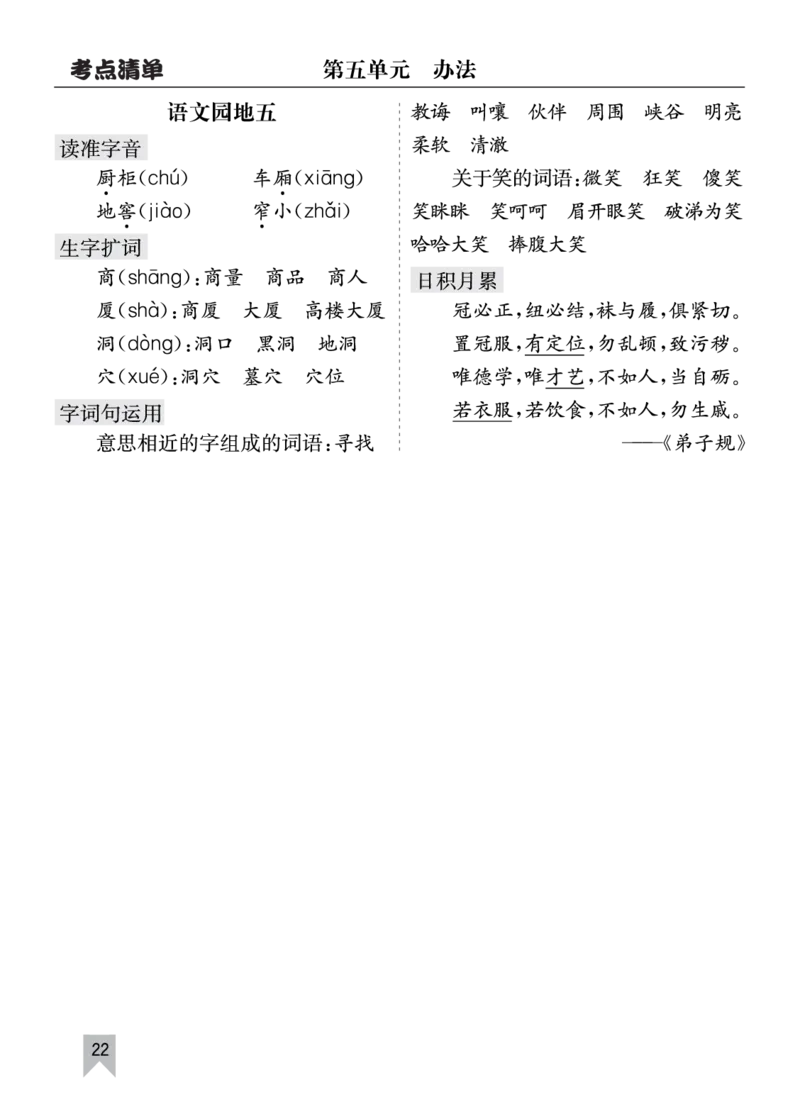 考点清单　　第五单元　办法

语文园地五

读准字音

厨柜(chú)　车厢(xiāng)
地窖(jiào)　窄小(zhǎi)

生字扩词

商(shāng):商量　商品　商人
厦(shà):商厦　大厦　高楼大厦
洞(dòng):洞口　黑洞　地洞
穴(xué):洞穴　墓穴　穴位

字词句运用

意思相近的字组成的词语:寻找 教诲　叫嚷　伙伴　周围　峡谷　明亮　柔软　清澈

关于笑的词语:微笑　狂笑　傻笑　笑眯眯　笑呵呵　眉开眼笑　破涕为笑　哈哈大笑　捧腹大笑

日积月累

冠必正,纽必结,袜与履,俱紧切。
置冠服,有定位,勿乱顿,致污秽。
唯德学,唯才艺,不如人,当自砺。
若衣服,若饮食,不如人,勿生戚。
——《弟子规》

22